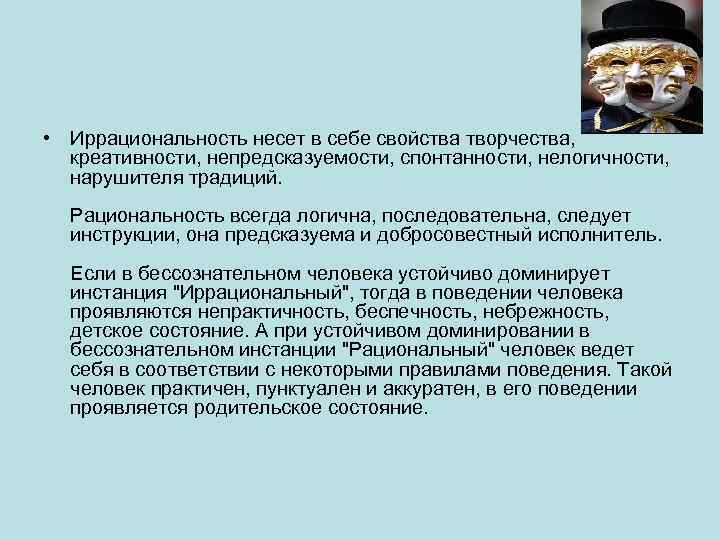 • Иррациональность несет в себе свойства творчества, креативности, непредсказуемости, спонтанности, нелогичности, нарушителя традиций.

Рациональность всегда логична, последовательна, следует инструкции, она предсказуема и добросовестный исполнитель.

Если в бессознательном человека устойчиво доминирует инстанция "Иррациональный", тогда в поведении человека проявляются непрактичность, беспечность, небрежность, детское состояние. А при устойчивом доминировании в бессознательном инстанции "Рациональный" человек ведет себя в соответствии с некоторыми правилами поведения. Такой человек практичен, пунктуален и аккуратен, в его поведении проявляется родительское состояние.